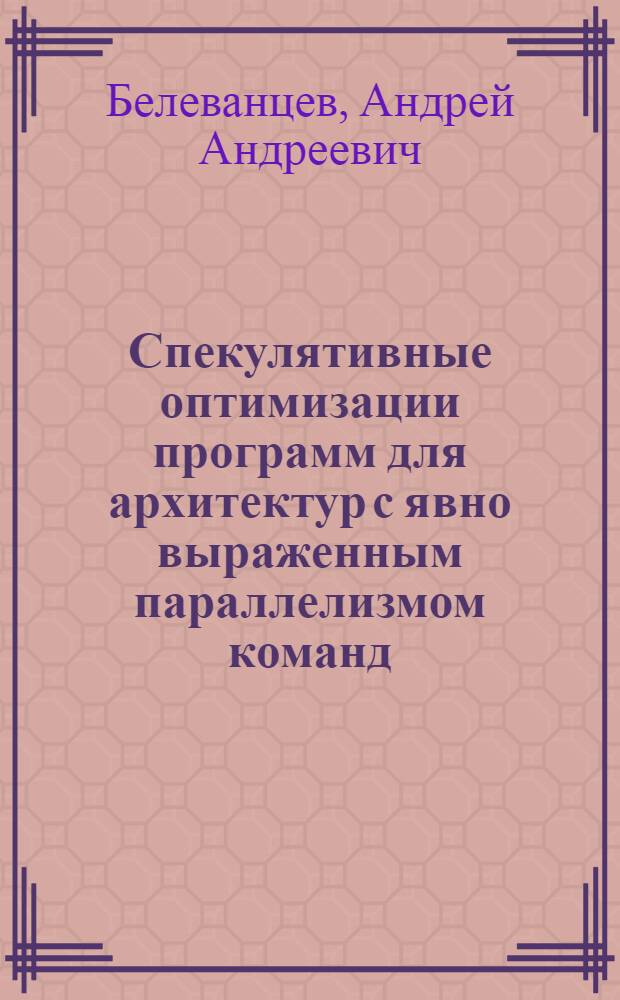 Белеванцев, Андрей Андреевич

Спекулятивные оптимизации программ для архитектур с явно выраженным параллелизмом команд